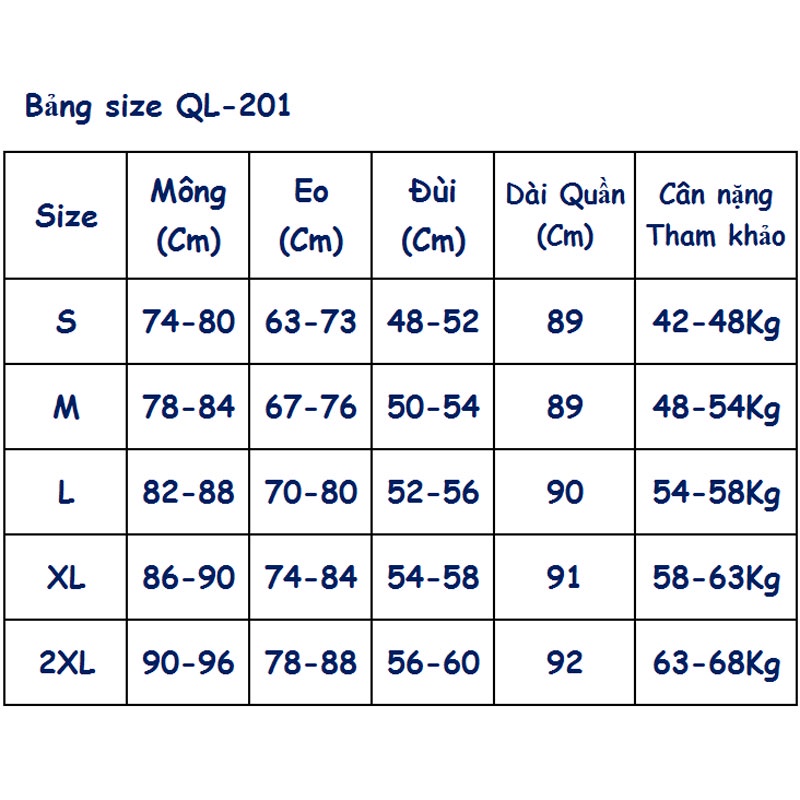 Bảng size QL-201

| Size | Mông (Cm) | Eo (Cm) | Đùi (Cm) | Dài Quần (Cm) | Cân nặng Tham khảo |
|---|---|---|---|---|---|
| S | 74-80 | 63-73 | 48-52 | 89 | 42-48Kg |
| M | 78-84 | 67-76 | 50-54 | 89 | 48-54Kg |
| L | 82-88 | 70-80 | 52-56 | 90 | 54-58Kg |
| XL | 86-90 | 74-84 | 54-58 | 91 | 58-63Kg |
| 2XL | 90-96 | 78-88 | 56-60 | 92 | 63-68Kg |